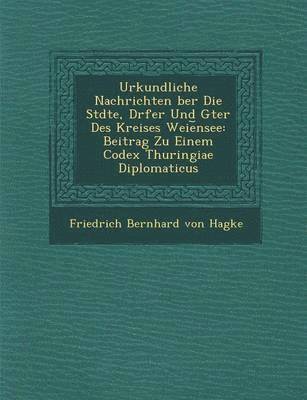 Urkundliche Nachrichten ber Die Stdte, Drfer Und Gter Des Kreises Weiensee: Beitrag Zu Einem Codex Thuringiae Diplomaticus

Friedrich Bernhard von Hagke